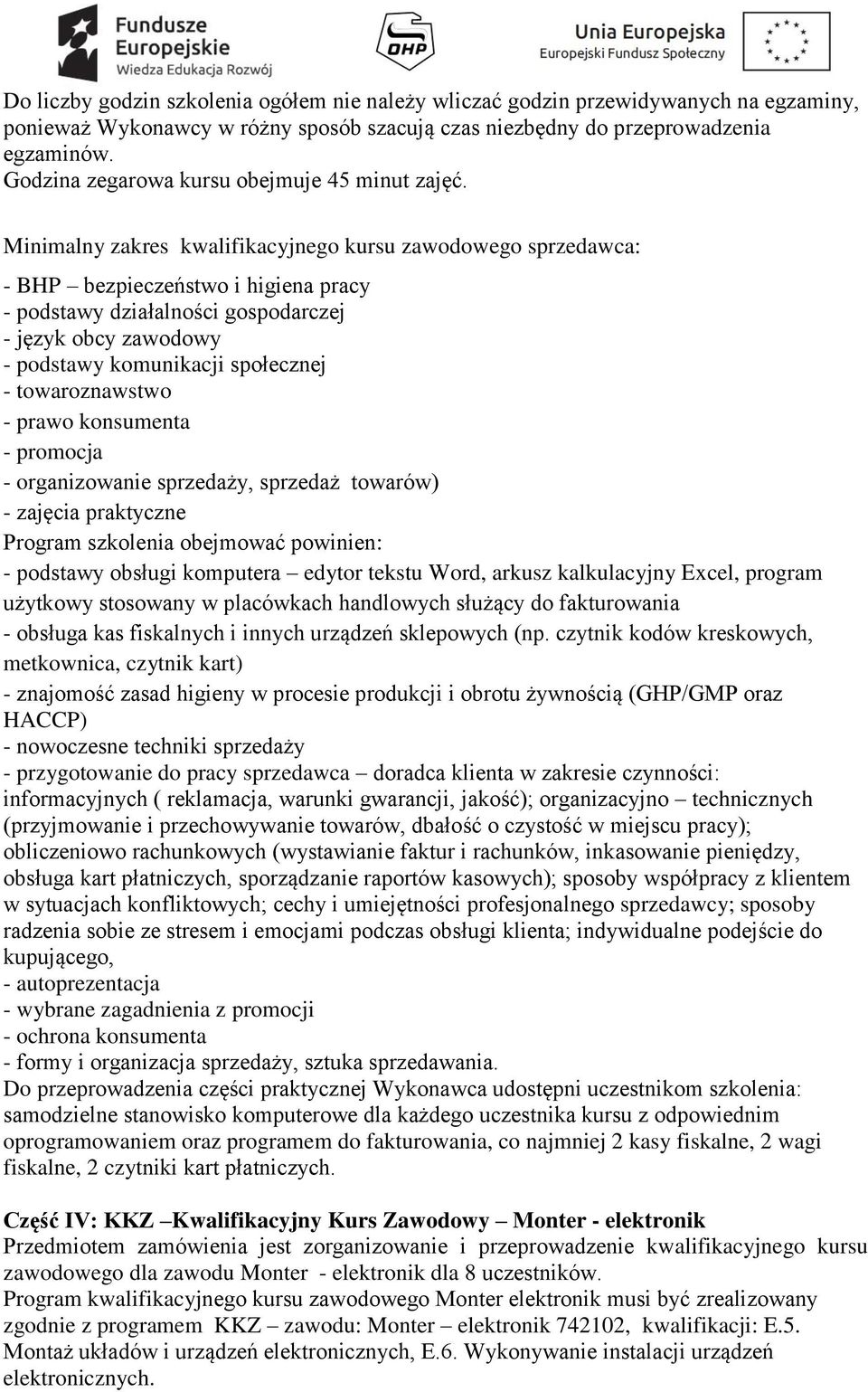 Fundusze Europejskie
Wiedza Edukacja Rozwój

OHP

Unia Europejska
Europejski Fundusz Społeczny

Do liczby godzin szkolenia ogółem nie należy wliczać godzin przewidywanych na egzaminy, ponieważ Wykonawcy w różny sposób szacują czas niezbędny do przeprowadzenia egzaminów.
Godzina zegarowa kursu obejmuje 45 minut zajęć.

Minimalny zakres kwalifikacyjnego kursu zawodowego sprzedawca:

- BHP – bezpieczeństwo i higiena pracy
- podstawy działalności gospodarczej
- język obcy zawodowy
- podstawy komunikacji społecznej
- towaroznawstwo
- prawo konsumenta
- promocja
- organizowanie sprzedaży, sprzedaż towarów)
- zajęcia praktyczne
Program szkolenia obejmować powinien:
- podstawy obsługi komputera – edytor tekstu Word, arkusz kalkulacyjny Excel, program użytkowy stosowany w placówkach handlowych służący do fakturowania
- obsługa kas fiskalnych i innych urządzeń sklepowych (np. czytnik kodów kreskowych, metkownica, czytnik kart)
- znajomość zasad higieny w procesie produkcji i obrotu żywnością (GHP/GMP oraz HACCP)
- nowoczesne techniki sprzedaży
- przygotowanie do pracy sprzedawca – doradca klienta w zakresie czynności: informacyjnych ( reklamacja, warunki gwarancji, jakość); organizacyjno – technicznych (przyjmowanie i przechowywanie towarów, dbałość o czystość w miejscu pracy); obliczeniowo rachunkowych (wystawianie faktur i rachunków, inkasowanie pieniędzy, obsługa kart płatniczych, sporządzanie raportów kasowych); sposoby współpracy z klientem w sytuacjach konfliktowych; cechy i umiejętności profesjonalnego sprzedawcy; sposoby radzenia sobie ze stresem i emocjami podczas obsługi klienta; indywidualne podejście do kupującego,
- autoprezentacja
- wybrane zagadnienia z promocji
- ochrona konsumenta
- formy i organizacja sprzedaży, sztuka sprzedawania.
Do przeprowadzenia części praktycznej Wykonawca udostępni uczestnikom szkolenia: samodzielne stanowisko komputerowe dla każdego uczestnika kursu z odpowiednim oprogramowaniem oraz programem do fakturowania, co najmniej 2 kasy fiskalne, 2 wagi fiskalne, 2 czytniki kart płatniczych.

Część IV: KKZ –Kwalifikacyjny Kurs Zawodowy – Monter - elektronik
Przedmiotem zamówienia jest zorganizowanie i przeprowadzenie kwalifikacyjnego kursu zawodowego dla zawodu Monter - elektronik dla 8 uczestników.
Program kwalifikacyjnego kursu zawodowego Monter elektronik musi być zrealizowany zgodnie z programem KKZ – zawodu: Monter – elektronik 742102, kwalifikacji: E.5. Montaż układów i urządzeń elektronicznych, E.6. Wykonywanie instalacji urządzeń elektronicznych.